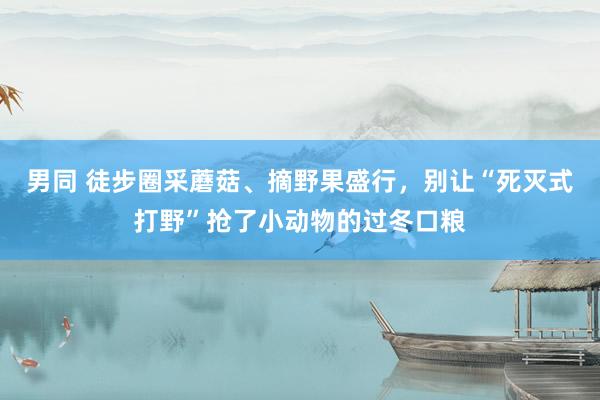 男同 徒步圈采蘑菇、摘野果盛行，别让“死灭式打野”抢了小动物的过冬口粮